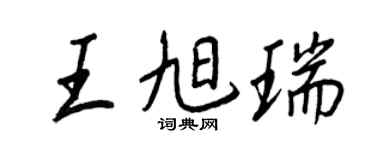 王旭瑞
词典网